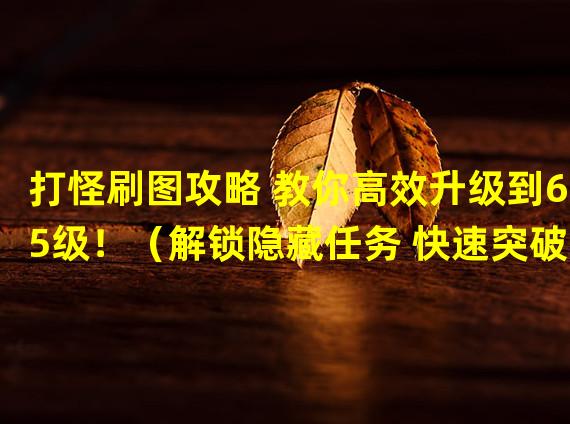 打怪刷图攻略 教你高效升级到65级！（解锁隐藏任务 快速突破